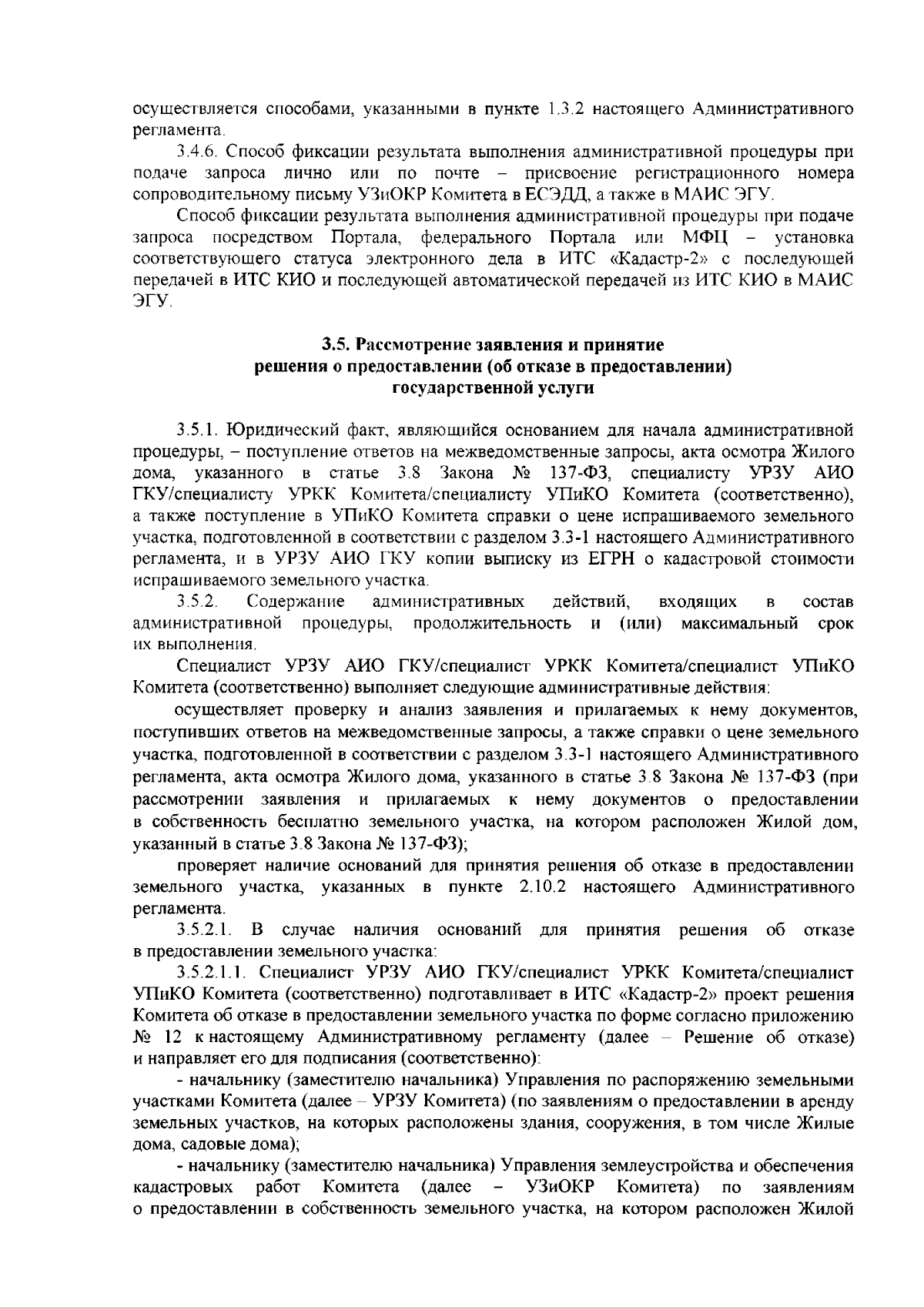 осуществляется способами, указанными в пункте 1.3.2 настоящего Административного регламента.

3.4.6. Способ фиксации результата выполнения административной процедуры при подаче запроса лично или по почте – присвоение регистрационного номера сопроводительному письму УЗиОКР Комитета в ЕСЭДД, а также в МАИС ЭГУ.

Способ фиксации результата выполнения административной процедуры при подаче запроса посредством Портала, федерального Портала или МФЦ – установка соответствующего статуса электронного дела в ИТС «Кадастр-2» с последующей передачей в ИТС КИО и последующей автоматической передачей из ИТС КИО в МАИС ЭГУ.

3.5. Рассмотрение заявления и принятие решения о предоставлении (об отказе в предоставлении) государственной услуги

3.5.1. Юридический факт, являющийся основанием для начала административной процедуры, – поступление ответов на межведомственные запросы, акта осмотра Жилого дома, указанного в статье 3.8 Закона № 137-ФЗ, специалисту УРЗУ АИО ГКУ/специалисту УРКК Комитета/специалисту УПиКО Комитета (соответственно), а также поступление в УПиКО Комитета справки о цене испрашиваемого земельного участка, подготовленной в соответствии с разделом 3.3-1 настоящего Административного регламента, и в УРЗУ АИО ГКУ копии выписку из ЕГРН о кадастровой стоимости испрашиваемого земельного участка.

3.5.2. Содержание административных действий, входящих в состав административной процедуры, продолжительность и (или) максимальный срок их выполнения.

Специалист УРЗУ АИО ГКУ/специалист УРКК Комитета/специалист УПиКО Комитета (соответственно) выполняет следующие административные действия:

осуществляет проверку и анализ заявления и прилагаемых к нему документов, поступивших ответов на межведомственные запросы, а также справки о цене земельного участка, подготовленной в соответствии с разделом 3.3-1 настоящего Административного регламента, акта осмотра Жилого дома, указанного в статье 3.8 Закона № 137-ФЗ (при рассмотрении заявления и прилагаемых к нему документов о предоставлении в собственность бесплатно земельного участка, на котором расположен Жилой дом, указанный в статье 3.8 Закона № 137-ФЗ);

проверяет наличие оснований для принятия решения об отказе в предоставлении земельного участка, указанных в пункте 2.10.2 настоящего Административного регламента.

3.5.2.1. В случае наличия оснований для принятия решения об отказе в предоставлении земельного участка:

3.5.2.1.1. Специалист УРЗУ АИО ГКУ/специалист УРКК Комитета/специалист УПиКО Комитета (соответственно) подготавливает в ИТС «Кадастр-2» проект решения Комитета об отказе в предоставлении земельного участка по форме согласно приложению № 12 к настоящему Административному регламенту (далее – Решение об отказе) и направляет его для подписания (соответственно):

- начальнику (заместителю начальника) Управления по распоряжению земельными участками Комитета (далее – УРЗУ Комитета) (по заявлениям о предоставлении в аренду земельных участков, на которых расположены здания, сооружения, в том числе Жилые дома, садовые дома);

- начальнику (заместителю начальника) Управления землеустройства и обеспечения кадастровых работ Комитета (далее – УЗиОКР Комитета) по заявлениям о предоставлении в собственность земельного участка, на котором расположен Жилой